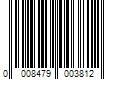 0 008479 003812